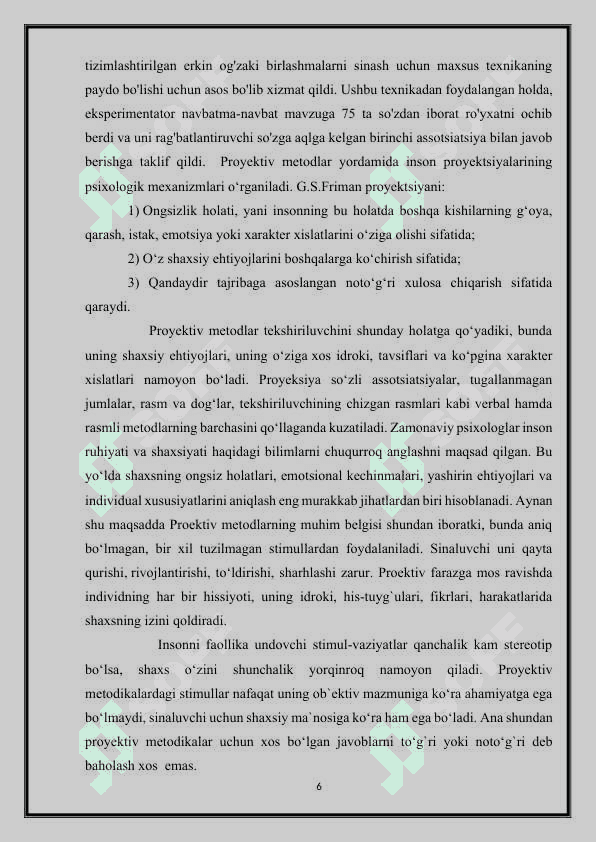 tizimlashtirilgan erkin og'zaki birlashmalarni sinash uchun maxsus texnikaning paydo bo'lishi uchun asos bo'lib xizmat qildi. Ushbu texnikadan foydalangan holda, eksperimentator navbatma-navbat mavzuga 75 ta so'zdan iborat ro'yxatni ochib berdi va uni rag'batlantiruvchi so'zga aqlga kelgan birinchi assotsiatsiya bilan javob berishga taklif qildi. Proyektiv metodlar yordamida inson proyektsiyalarining psixologik mexanizmlari o‘rganiladi. G.S.Friman proyektsiyani:

1) Ongsizlik holati, yani insonning bu holatda boshqa kishilarning g‘oya, qarash, istak, emotsiya yoki xarakter xislatlarini o‘ziga olishi sifatida;

2) O‘z shaxsiy ehtiyojlarini boshqalarga ko‘chirish sifatida;

3) Qandaydir tajribaga asoslangan noto‘g‘ri xulosa chiqarish sifatida qaraydi.

Proyektiv metodlar tekshiriluvchini shunday holatga qo‘yadiki, bunda uning shaxsiy ehtiyojlari, uning o‘ziga xos idroki, tavsiflari va ko‘pgina xarakter xislatlari namoyon bo‘ladi. Proyeksiya so‘zli assotsiatsiyalar, tugallanmagan jumlalar, rasm va dog‘lar, tekshiriluvchining chizgan rasmlari kabi verbal hamda rasmli metodlarning barchasini qo‘llaganda kuzatiladi. Zamonaviy psixologlar inson ruhiyati va shaxsiyati haqidagi bilimlarni chuqurroq anglashni maqsad qilgan. Bu yo‘lda shaxsning ongsiz holatlari, emotsional kechinmalari, yashirin ehtiyojlari va individual xususiyatlarini aniqlash eng murakkab jihatlardan biri hisoblanadi. Aynan shu maqsadda Proektiv metodlarning muhim belgisi shundan iboratki, bunda aniq bo‘lmagan, bir xil tuzilmagan stimullardan foydalaniladi. Sinaluvchi uni qayta qurishi, rivojlantirishi, to‘ldirishi, sharhlashi zarur. Proektiv farazga mos ravishda individning har bir hissiyoti, uning idroki, his-tuyg`ulari, fikrlari, harakatlarida shaxsning izini qoldiradi.

Insonni faollika undovchi stimul-vaziyatlar qanchalik kam stereotip bo‘lsa, shaxs o‘zini shunchalik yorqinroq namoyon qiladi. Proyektiv metodikalardagi stimullar nafaqat uning ob`ektiv mazmuniga ko‘ra ahamiyatga ega bo‘lmaydi, sinaluvchi uchun shaxsiy ma`nosiga ko‘ra ham ega bo‘ladi. Ana shundan proyektiv metodikalar uchun xos bo‘lgan javoblarni to‘g`ri yoki noto‘g`ri deb baholash xos emas.

6